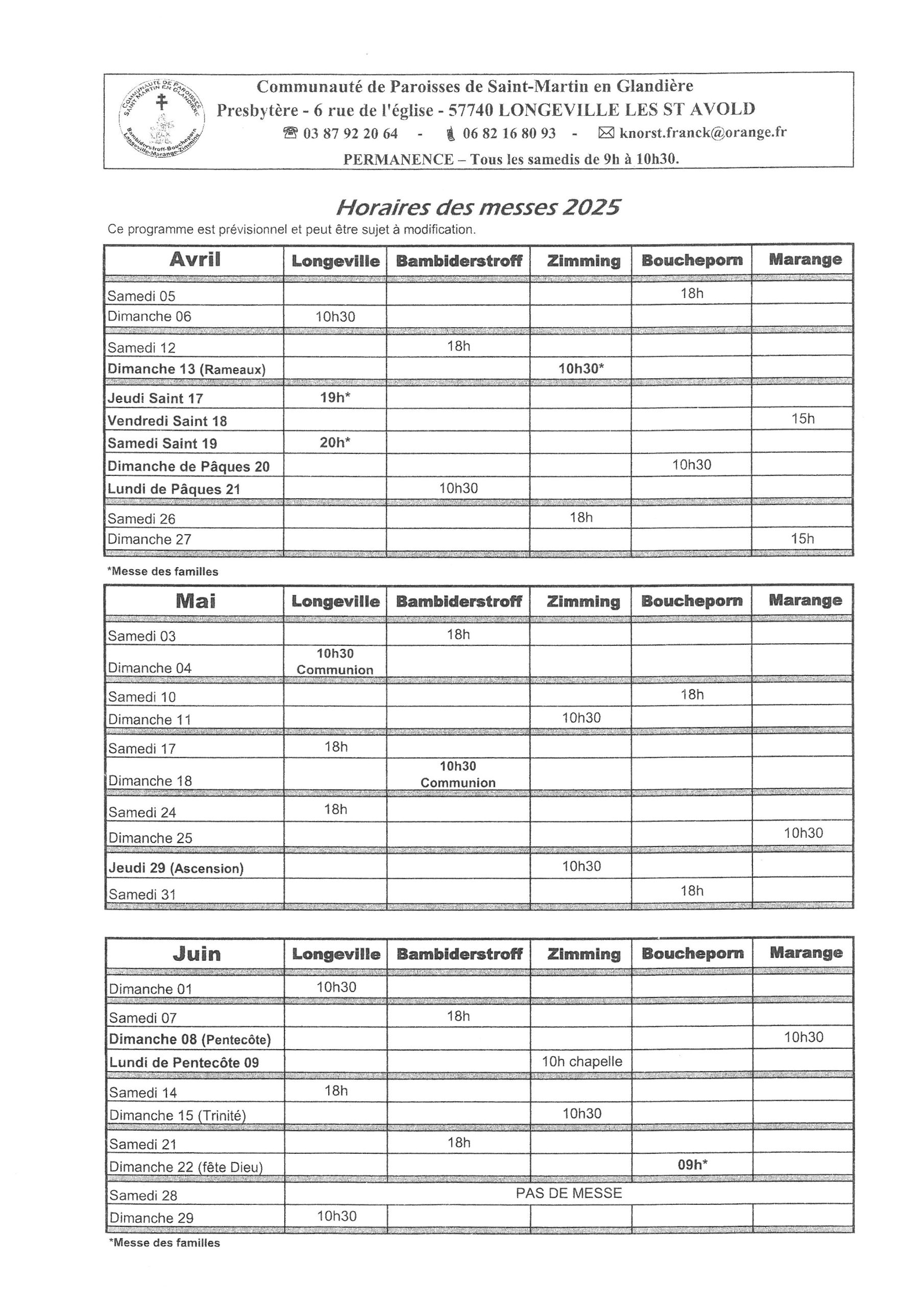 COMMUNAUTÉ DE PAROISSES SAINT MARTIN EN GLANDIÈRE
Bambiderstroff-Boucheporn Longeville-Marange-Zimming

Communauté de Paroisses de Saint-Martin en Glandière
Presbytère - 6 rue de l'église - 57740 LONGEVILLE LES ST AVOLD
☎ 03 87 92 20 64 - 06 82 16 80 93 - ✉ knorst.franck@orange.fr
PERMANENCE – Tous les samedis de 9h à 10h30.

Horaires des messes 2025
Ce programme est prévisionnel et peut être sujet à modification.

| Avril | Longeville | Bambiderstroff | Zimming | Boucheporn | Marange |
|---|---|---|---|---|---|
| Samedi 05 | | | | 18h | |
| Dimanche 06 | 10h30 | | | | |
| Samedi 12 | | 18h | | | |
| Dimanche 13 (Rameaux) | | | 10h30* | | |
| Jeudi Saint 17 | 19h* | | | | |
| Vendredi Saint 18 | | | | | 15h |
| Samedi Saint 19 | 20h* | | | | |
| Dimanche de Pâques 20 | | | | 10h30 | |
| Lundi de Pâques 21 | | 10h30 | | | |
| Samedi 26 | | | 18h | | |
| Dimanche 27 | | | | | 15h |

*Messe des familles

| Mai | Longeville | Bambiderstroff | Zimming | Boucheporn | Marange |
|---|---|---|---|---|---|
| Samedi 03 | | 18h | | | |
| Dimanche 04 | 10h30 Communion | | | | |
| Samedi 10 | | | | 18h | |
| Dimanche 11 | | | 10h30 | | |
| Samedi 17 | 18h | | | | |
| Dimanche 18 | | 10h30 Communion | | | |
| Samedi 24 | 18h | | | | |
| Dimanche 25 | | | | | 10h30 |
| Jeudi 29 (Ascension) | | | 10h30 | | |
| Samedi 31 | | | | 18h | |

| Juin | Longeville | Bambiderstroff | Zimming | Boucheporn | Marange |
|---|---|---|---|---|---|
| Dimanche 01 | 10h30 | | | | |
| Samedi 07 | | 18h | | | |
| Dimanche 08 (Pentecôte) | | | | | 10h30 |
| Lundi de Pentecôte 09 | | | 10h chapelle | | |
| Samedi 14 | 18h | | | | |
| Dimanche 15 (Trinité) | | | 10h30 | | |
| Samedi 21 | | 18h | | | |
| Dimanche 22 (fête Dieu) | | | | 09h* | |
| Samedi 28 | PAS DE MESSE | | | | |
| Dimanche 29 | 10h30 | | | | |

*Messe des familles